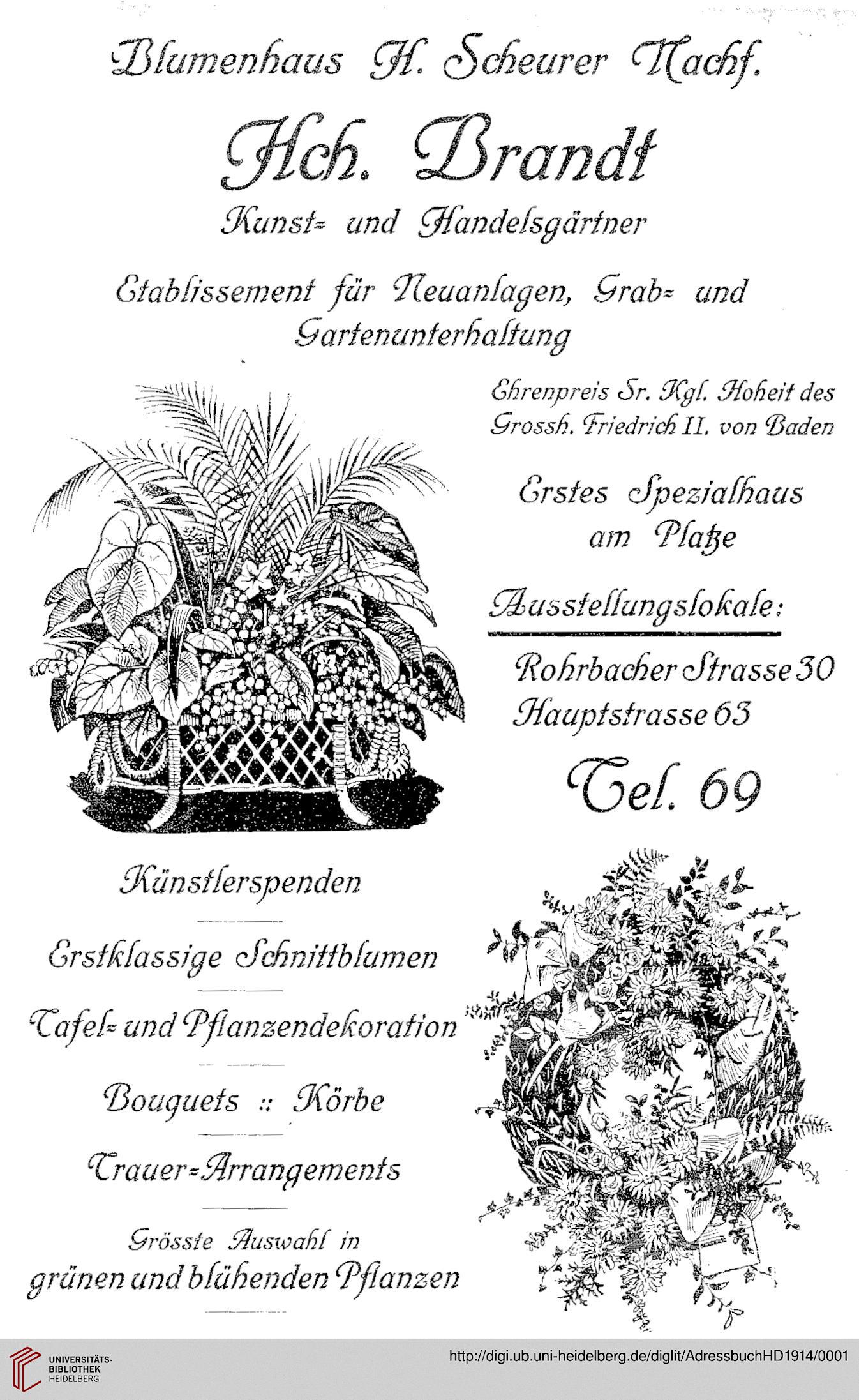 Blumenhaus H. Scheurer Nachf.

Hch. Brandt

Kunst= und Handelsgärtner

Etablissement für Neuanlagen, Grab= und Gartenunterhaltung

Ehrenpreis Sr. Kgl. Hoheit des Grossh. Friedrich II. von Baden

Erstes Spezialhaus am Platze

Ausstellungslokale:

Rohrbacher Strasse 30
Hauptstrasse 63

Tel. 69

Künstlerspenden

Erstklassige Schnittblumen

Tafel= und Pflanzendekoration

Bouquets :: Körbe

Trauer=Arrangements

Grösste Auswahl in grünen und blühenden Pflanzen

UNIVERSITÄTS-BIBLIOTHEK HEIDELBERG

http://digi.ub.uni-heidelberg.de/diglit/AdressbuchHD1914/0001